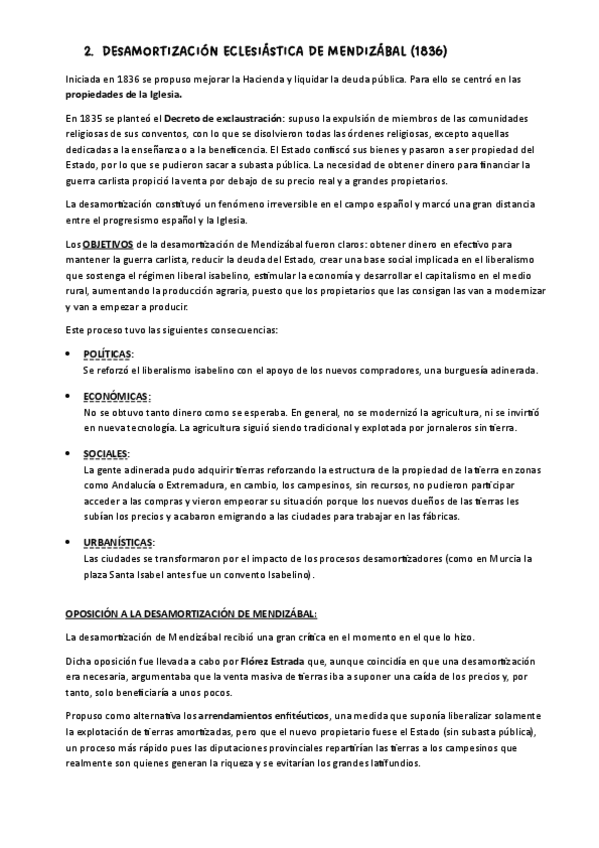 2. DESAMORTIZACIÓN ECLESIÁSTICA DE MENDIZÁBAL (1836)

Iniciada en 1836 se propuso mejorar la Hacienda y liquidar la deuda pública. Para ello se centró en las propiedades de la Iglesia.

En 1835 se planteó el Decreto de exclaustración: supuso la expulsión de miembros de las comunidades religiosas de sus conventos, con lo que se disolvieron todas las órdenes religiosas, excepto aquellas dedicadas a la enseñanza o a la beneficencia. El Estado confiscó sus bienes y pasaron a ser propiedad del Estado, por lo que se pudieron sacar a subasta pública. La necesidad de obtener dinero para financiar la guerra carlista propició la venta por debajo de su precio real y a grandes propietarios.

La desamortización constituyó un fenómeno irreversible en el campo español y marcó una gran distancia entre el progresismo español y la Iglesia.

Los OBJETIVOS de la desamortización de Mendizábal fueron claros: obtener dinero en efectivo para mantener la guerra carlista, reducir la deuda del Estado, crear una base social implicada en el liberalismo que sostenga el régimen liberal isabelino, estimular la economía y desarrollar el capitalismo en el medio rural, aumentando la producción agraria, puesto que los propietarios que las consigan las van a modernizar y van a empezar a producir.

Este proceso tuvo las siguientes consecuencias:

• POLÍTICAS:
Se reforzó el liberalismo isabelino con el apoyo de los nuevos compradores, una burguesía adinerada.

• ECONÓMICAS:
No se obtuvo tanto dinero como se esperaba. En general, no se modernizó la agricultura, ni se invirtió en nueva tecnología. La agricultura siguió siendo tradicional y explotada por jornaleros sin tierra.

• SOCIALES:
La gente adinerada pudo adquirir tierras reforzando la estructura de la propiedad de la tierra en zonas como Andalucía o Extremadura, en cambio, los campesinos, sin recursos, no pudieron participar acceder a las compras y vieron empeorar su situación porque los nuevos dueños de las tierras les subían los precios y acabaron emigrando a las ciudades para trabajar en las fábricas.

• URBANÍSTICAS:
Las ciudades se transformaron por el impacto de los procesos desamortizadores (como en Murcia la plaza Santa Isabel antes fue un convento Isabelino).

OPOSICIÓN A LA DESAMORTIZACIÓN DE MENDIZÁBAL:

La desamortización de Mendizábal recibió una gran crítica en el momento en el que lo hizo.

Dicha oposición fue llevada a cabo por Flórez Estrada que, aunque coincidía en que una desamortización era necesaria, argumentaba que la venta masiva de tierras iba a suponer una caída de los precios y, por tanto, solo beneficiaría a unos pocos.

Propuso como alternativa los arrendamientos enfitéuticos, una medida que suponía liberalizar solamente la explotación de tierras amortizadas, pero que el nuevo propietario fuese el Estado (sin subasta pública), un proceso más rápido pues las diputaciones provinciales repartirían las tierras a los campesinos que realmente son quienes generan la riqueza y se evitarían los grandes latifundios.